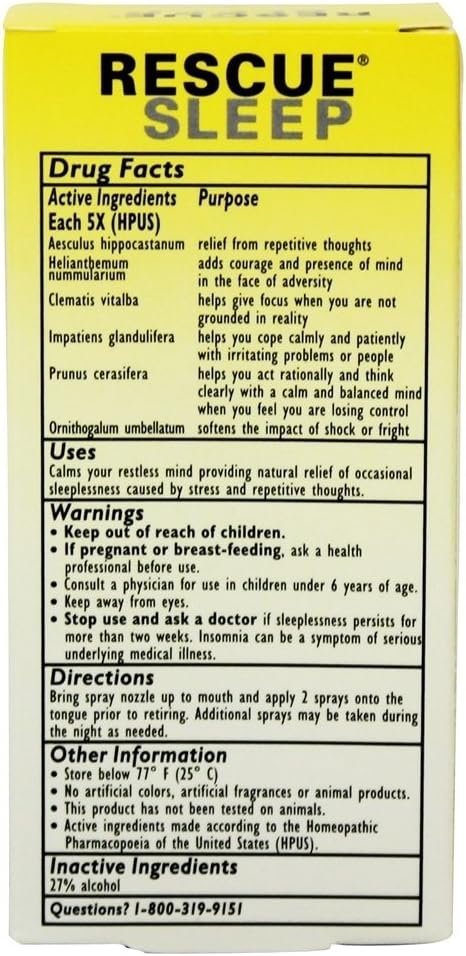 RESCUE®
SLEEP

Drug Facts

| Active Ingredients Each 5X (HPUS) | Purpose |
|---|---|
| Aesculus hippocastanum | relief from repetitive thoughts |
| Helianthemum nummularium | adds courage and presence of mind in the face of adversity |
| Clematis vitalba | helps give focus when you are not grounded in reality |
| Impatiens glandulifera | helps you cope calmly and patiently with irritating problems or people |
| Prunus cerasifera | helps you act rationally and think clearly with a calm and balanced mind when you feel you are losing control |
| Ornithogalum umbellatum | softens the impact of shock or fright |

Uses
Calms your restless mind providing natural relief of occasional sleeplessness caused by stress and repetitive thoughts.

Warnings
• Keep out of reach of children.
• If pregnant or breast-feeding, ask a health professional before use.
• Consult a physician for use in children under 6 years of age.
• Keep away from eyes.
• Stop use and ask a doctor if sleeplessness persists for more than two weeks. Insomnia can be a symptom of serious underlying medical illness.

Directions
Bring spray nozzle up to mouth and apply 2 sprays onto the tongue prior to retiring. Additional sprays may be taken during the night as needed.

Other Information
• Store below 77° F (25° C)
• No artificial colors, artificial fragrances or animal products.
• This product has not been tested on animals.
• Active ingredients made according to the Homeopathic Pharmacopoeia of the United States (HPUS).

Inactive Ingredients
27% alcohol

Questions? 1-800-319-9151